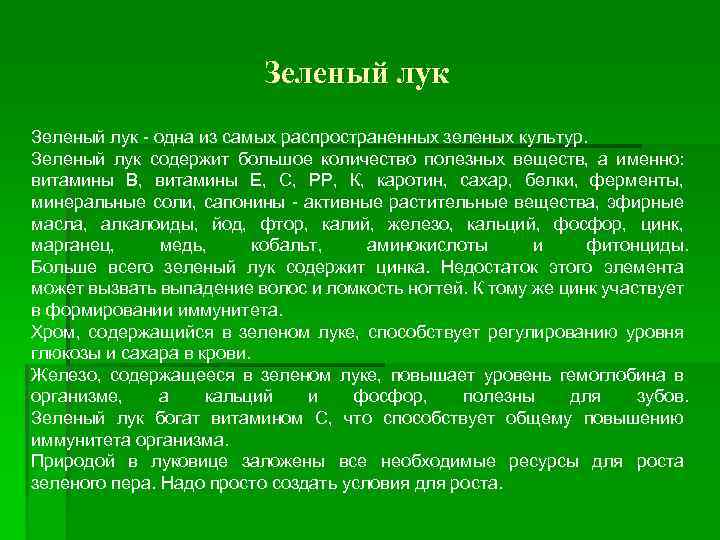 Зеленый лук

Зеленый лук - одна из самых распространенных зеленых культур.
Зеленый лук содержит большое количество полезных веществ, а именно: витамины В, витамины Е, С, РР, К, каротин, сахар, белки, ферменты, минеральные соли, сапонины - активные растительные вещества, эфирные масла, алкалоиды, йод, фтор, калий, железо, кальций, фосфор, цинк, марганец, медь, кобальт, аминокислоты и фитонциды. Больше всего зеленый лук содержит цинка. Недостаток этого элемента может вызвать выпадение волос и ломкость ногтей. К тому же цинк участвует в формировании иммунитета.
Хром, содержащийся в зеленом луке, способствует регулированию уровня глюкозы и сахара в крови.
Железо, содержащееся в зеленом луке, повышает уровень гемоглобина в организме, а кальций и фосфор, полезны для зубов. Зеленый лук богат витамином С, что способствует общему повышению иммунитета организма.
Природой в луковице заложены все необходимые ресурсы для роста зеленого пера. Надо просто создать условия для роста.